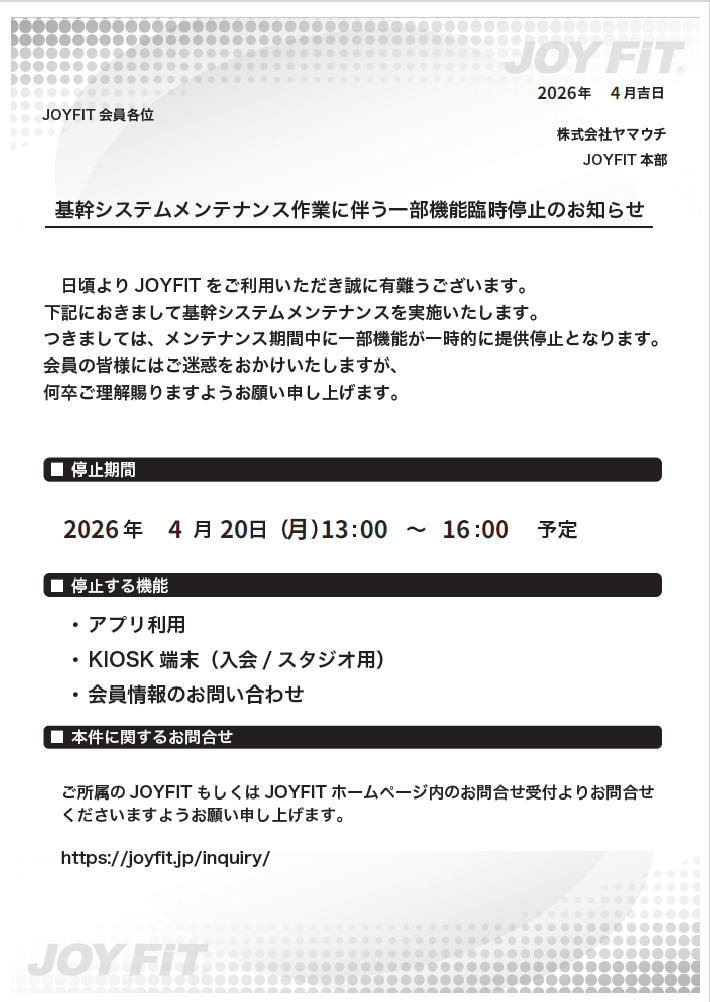 JOYFIT

2026年　4月吉日

JOYFIT 会員各位

株式会社ヤマウチ
JOYFIT 本部

基幹システムメンテナンス作業に伴う一部機能臨時停止のお知らせ

日頃より JOYFIT をご利用いただき誠に有難うございます。
下記におきまして基幹システムメンテナンスを実施いたします。
つきましては、メンテナンス期間中に一部機能が一時的に提供停止となります。
会員の皆様にはご迷惑をおかけいたしますが、
何卒ご理解賜りますようお願い申し上げます。

■ 停止期間

2026年　4 月 20日（月）13:00　～　16:00　予定

■ 停止する機能

・アプリ利用
・KIOSK 端末（入会 / スタジオ用）
・会員情報のお問い合わせ

■ 本件に関するお問合せ

ご所属の JOYFIT もしくは JOYFIT ホームページ内のお問合せ受付よりお問合せくださいますようお願い申し上げます。

https://joyfit.jp/inquiry/

JOYFIT